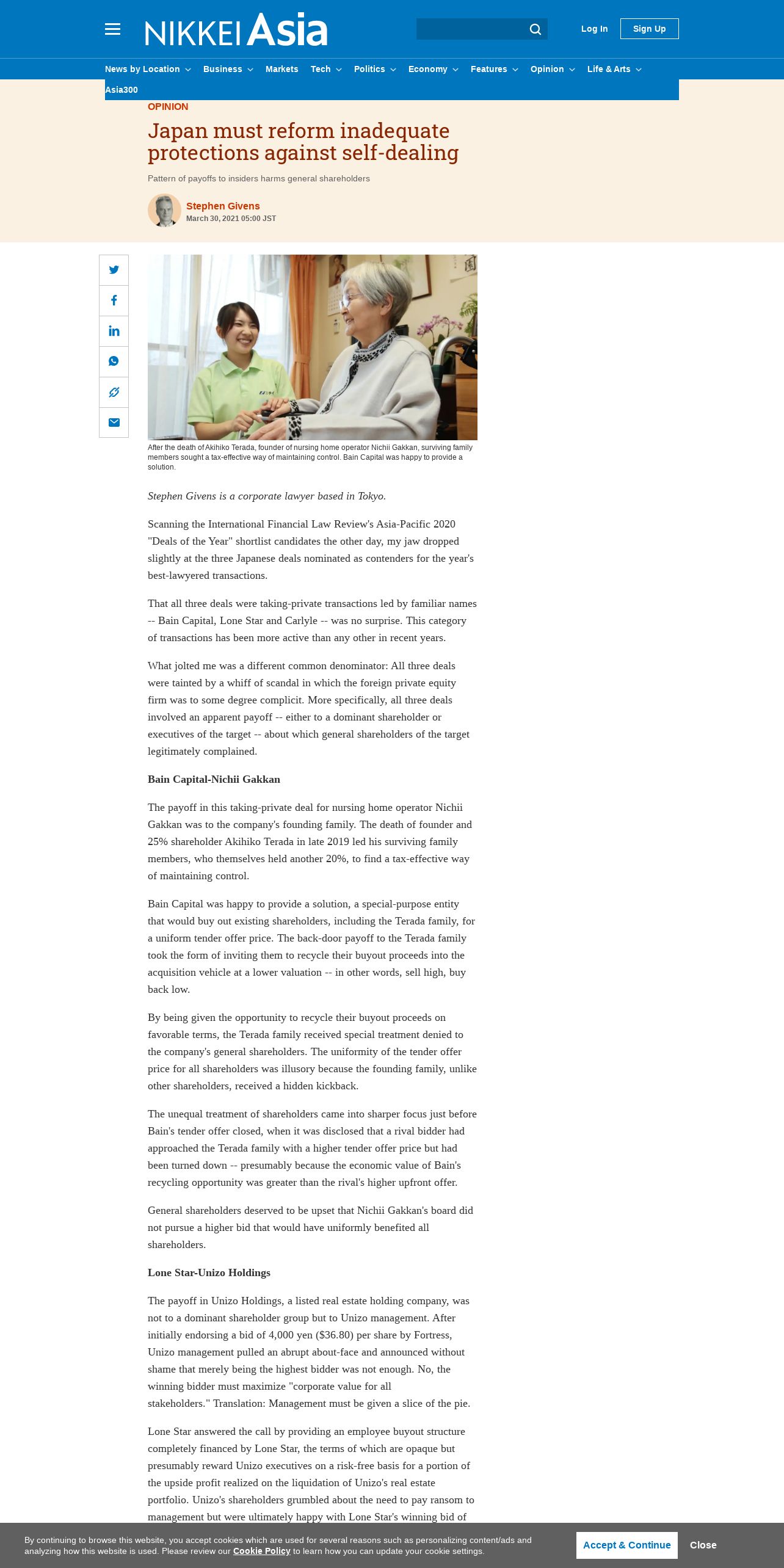 NIKKEI Asia

Log In Sign Up

News by Location Business Markets Tech Politics Economy Features Opinion Life & Arts Asia300

OPINION

Japan must reform inadequate protections against self-dealing

Pattern of payoffs to insiders harms general shareholders

Stephen Givens
March 30, 2021 05:00 JST

After the death of Akihiko Terada, founder of nursing home operator Nichii Gakkan, surviving family members sought a tax-effective way of maintaining control. Bain Capital was happy to provide a solution.

Stephen Givens is a corporate lawyer based in Tokyo.

Scanning the International Financial Law Review's Asia-Pacific 2020 "Deals of the Year" shortlist candidates the other day, my jaw dropped slightly at the three Japanese deals nominated as contenders for the year's best-lawyered transactions.

That all three deals were taking-private transactions led by familiar names -- Bain Capital, Lone Star and Carlyle -- was no surprise. This category of transactions has been more active than any other in recent years.

What jolted me was a different common denominator: All three deals were tainted by a whiff of scandal in which the foreign private equity firm was to some degree complicit. More specifically, all three deals involved an apparent payoff -- either to a dominant shareholder or executives of the target -- about which general shareholders of the target legitimately complained.

Bain Capital-Nichii Gakkan

The payoff in this taking-private deal for nursing home operator Nichii Gakkan was to the company's founding family. The death of founder and 25% shareholder Akihiko Terada in late 2019 led his surviving family members, who themselves held another 20%, to find a tax-effective way of maintaining control.

Bain Capital was happy to provide a solution, a special-purpose entity that would buy out existing shareholders, including the Terada family, for a uniform tender offer price. The back-door payoff to the Terada family took the form of inviting them to recycle their buyout proceeds into the acquisition vehicle at a lower valuation -- in other words, sell high, buy back low.

By being given the opportunity to recycle their buyout proceeds on favorable terms, the Terada family received special treatment denied to the company's general shareholders. The uniformity of the tender offer price for all shareholders was illusory because the founding family, unlike other shareholders, received a hidden kickback.

The unequal treatment of shareholders came into sharper focus just before Bain's tender offer closed, when it was disclosed that a rival bidder had approached the Terada family with a higher tender offer price but had been turned down -- presumably because the economic value of Bain's recycling opportunity was greater than the rival's higher upfront offer.

General shareholders deserved to be upset that Nichii Gakkan's board did not pursue a higher bid that would have uniformly benefited all shareholders.

Lone Star-Unizo Holdings

The payoff in Unizo Holdings, a listed real estate holding company, was not to a dominant shareholder group but to Unizo management. After initially endorsing a bid of 4,000 yen ($36.80) per share by Fortress, Unizo management pulled an abrupt about-face and announced without shame that merely being the highest bidder was not enough. No, the winning bidder must maximize "corporate value for all stakeholders." Translation: Management must be given a slice of the pie.

Lone Star answered the call by providing an employee buyout structure completely financed by Lone Star, the terms of which are opaque but presumably reward Unizo executives on a risk-free basis for a portion of the upside profit realized on the liquidation of Unizo's real estate portfolio. Unizo's shareholders grumbled about the need to pay ransom to management but were ultimately happy with Lone Star's winning bid of

By continuing to browse this website, you accept cookies which are used for several reasons such as personalizing content/ads and analyzing how this website is used. Please review our Cookie Policy to learn how you can update your cookie settings.

Accept & Continue Close